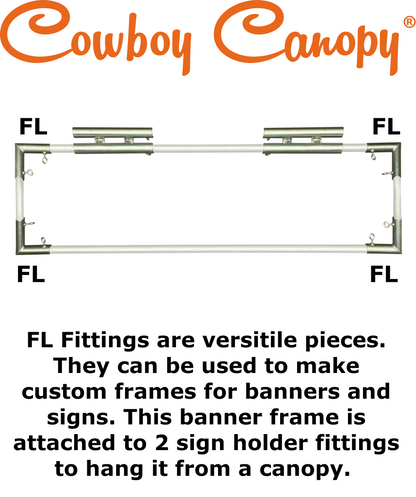 Cowboy Canopy®

FL

FL

FL

FL

FL Fittings are versitile pieces. They can be used to make custom frames for banners and signs. This banner frame is attached to 2 sign holder fittings to hang it from a canopy.